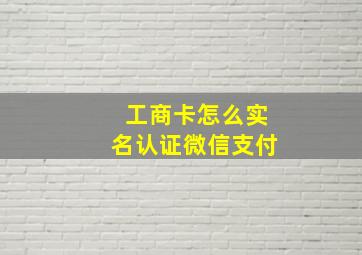 工商卡怎么实名认证微信支付